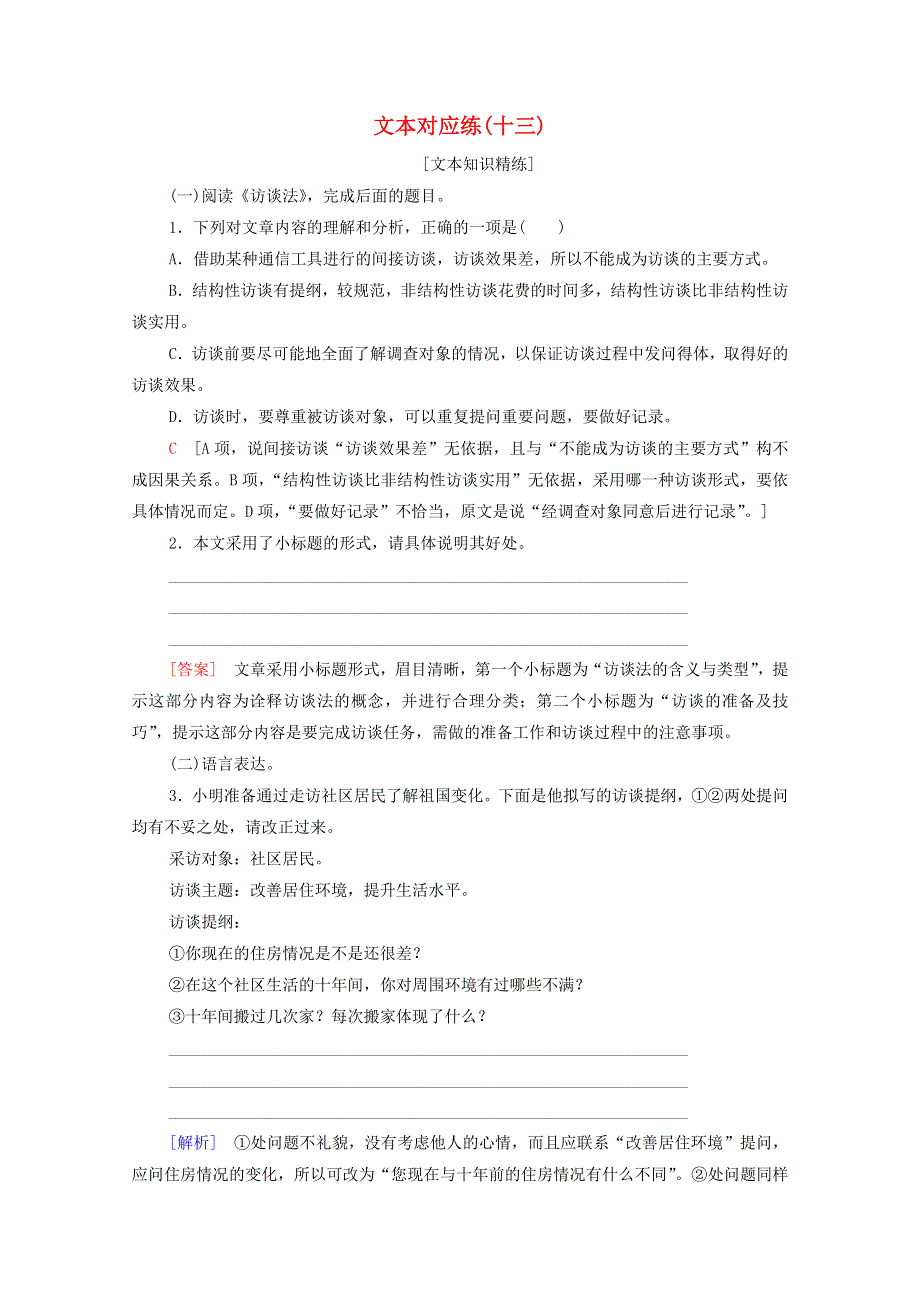 文本对应练(十三)

[文本知识精练]

(一)阅读《访谈法》，完成后面的题目。

1．下列对文章内容的理解和分析，正确的一项是(　　)

A．借助某种通信工具进行的间接访谈，访谈效果差，所以不能成为访谈的主要方式。

B．结构性访谈有提纲，较规范，非结构性访谈花费的时间多，结构性访谈比非结构性访谈实用。

C．访谈前要尽可能地全面了解调查对象的情况，以保证访谈过程中发问得体，取得好的访谈效果。

D．访谈时，要尊重被访谈对象，可以重复提问重要问题，要做好记录。

C　[A项，说间接访谈“访谈效果差”无依据，且与“不能成为访谈的主要方式”构不成因果关系。B项，“结构性访谈比非结构性访谈实用”无依据，采用哪一种访谈形式，要依具体情况而定。D项，“要做好记录”不恰当，原文是说“经调查对象同意后进行记录”。]

2．本文采用了小标题的形式，请具体说明其好处。

[答案]　文章采用小标题形式，眉目清晰，第一个小标题为“访谈法的含义与类型”，提示这部分内容为诠释访谈法的概念，并进行合理分类；第二个小标题为“访谈的准备及技巧”，提示这部分内容是要完成访谈任务，需做的准备工作和访谈过程中的注意事项。

(二)语言表达。

3．小明准备通过走访社区居民了解祖国变化。下面是他拟写的访谈提纲，①②两处提问均有不妥之处，请改正过来。

采访对象：社区居民。

访谈主题：改善居住环境，提升生活水平。

访谈提纲：

①你现在的住房情况是不是还很差？

②在这个社区生活的十年间，你对周围环境有过哪些不满？

③十年间搬过几次家？每次搬家体现了什么？

[解析]　①处问题不礼貌，没有考虑他人的心情，而且应联系“改善居住环境”提问，应问住房情况的变化，所以可改为“您现在与十年前的住房情况有什么不同”。②处问题同样